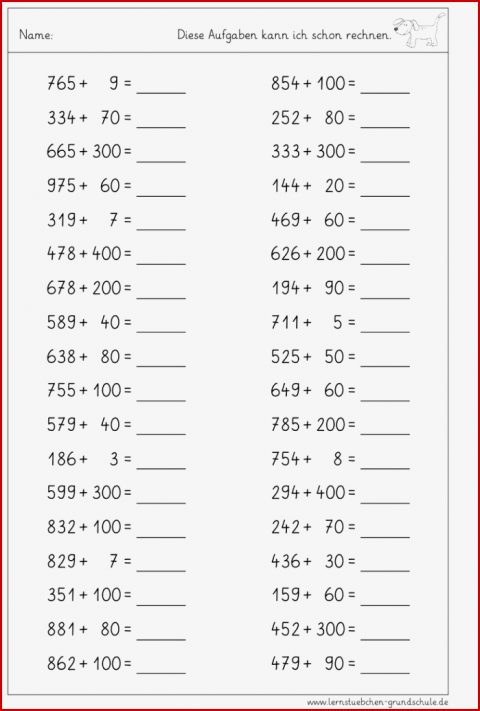 Name: Diese Aufgaben kann ich schon rechnen.

$765 + 9 =$ ______
$334 + 70 =$ ______
$665 + 300 =$ ______
$975 + 60 =$ ______
$319 + 7 =$ ______
$478 + 400 =$ ______
$678 + 200 =$ ______
$589 + 40 =$ ______
$638 + 80 =$ ______
$755 + 100 =$ ______
$579 + 40 =$ ______
$186 + 3 =$ ______
$599 + 300 =$ ______
$832 + 100 =$ ______
$829 + 7 =$ ______
$351 + 100 =$ ______
$881 + 80 =$ ______
$862 + 100 =$ ______

$854 + 100 =$ ______
$252 + 80 =$ ______
$333 + 300 =$ ______
$144 + 20 =$ ______
$469 + 60 =$ ______
$626 + 200 =$ ______
$194 + 90 =$ ______
$711 + 5 =$ ______
$525 + 50 =$ ______
$649 + 60 =$ ______
$785 + 200 =$ ______
$754 + 8 =$ ______
$294 + 400 =$ ______
$242 + 70 =$ ______
$436 + 30 =$ ______
$159 + 60 =$ ______
$452 + 300 =$ ______
$479 + 90 =$ ______

www.lernstuebchen-grundschule.de